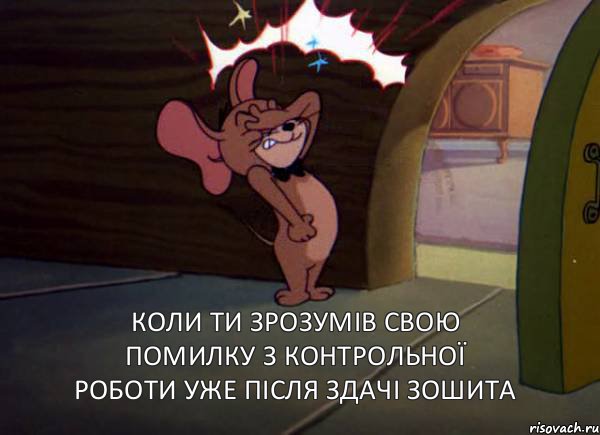 КОЛИ ТИ ЗРОЗУМІВ СВОЮ ПОМИЛКУ З КОНТРОЛЬНОЇ РОБОТИ УЖЕ ПІСЛЯ ЗДАЧІ ЗОШИТА

risovach.ru